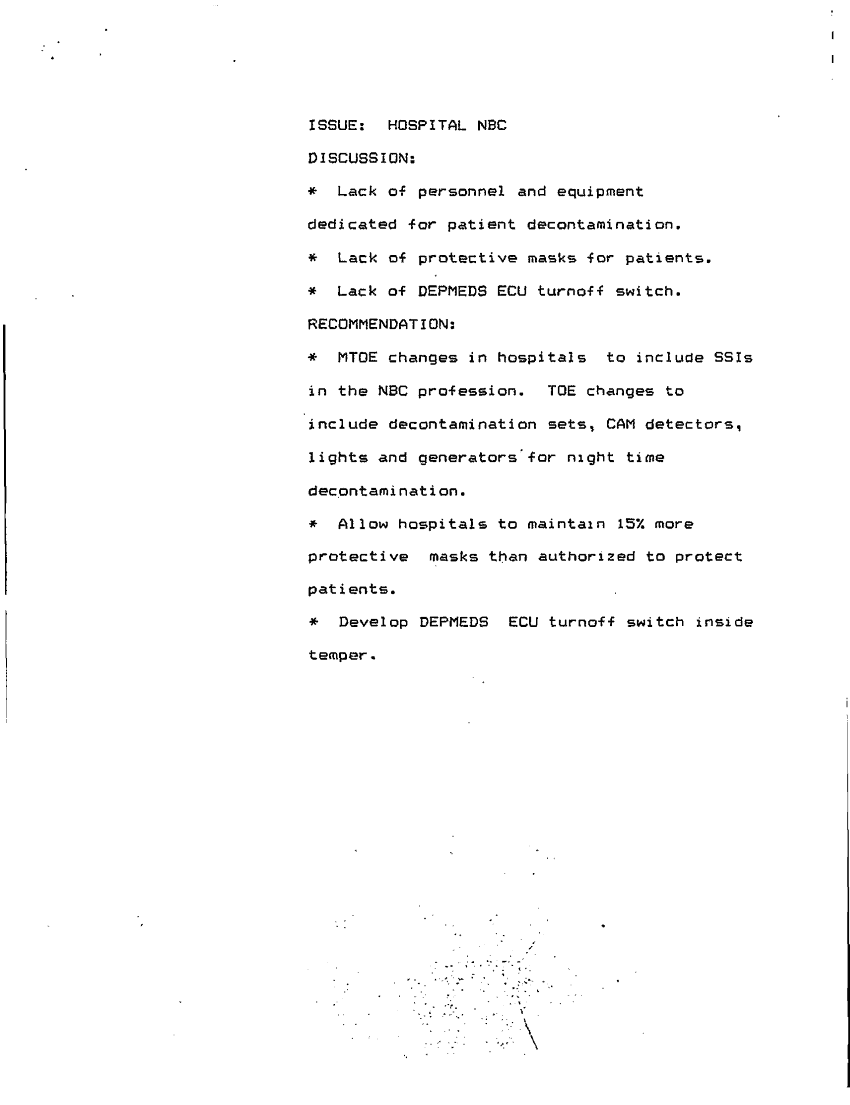 ISSUE: HOSPITAL NBC

DISCUSSION:

* Lack of personnel and equipment dedicated for patient decontamination.

* Lack of protective masks for patients.

* Lack of DEPMEDS ECU turnoff switch.

RECOMMENDATION:

* MTOE changes in hospitals to include SSIs in the NBC profession. TOE changes to include decontamination sets, CAM detectors, lights and generators for night time decontamination.

* Allow hospitals to maintain 15% more protective masks than authorized to protect patients.

* Develop DEPMEDS ECU turnoff switch inside temper.